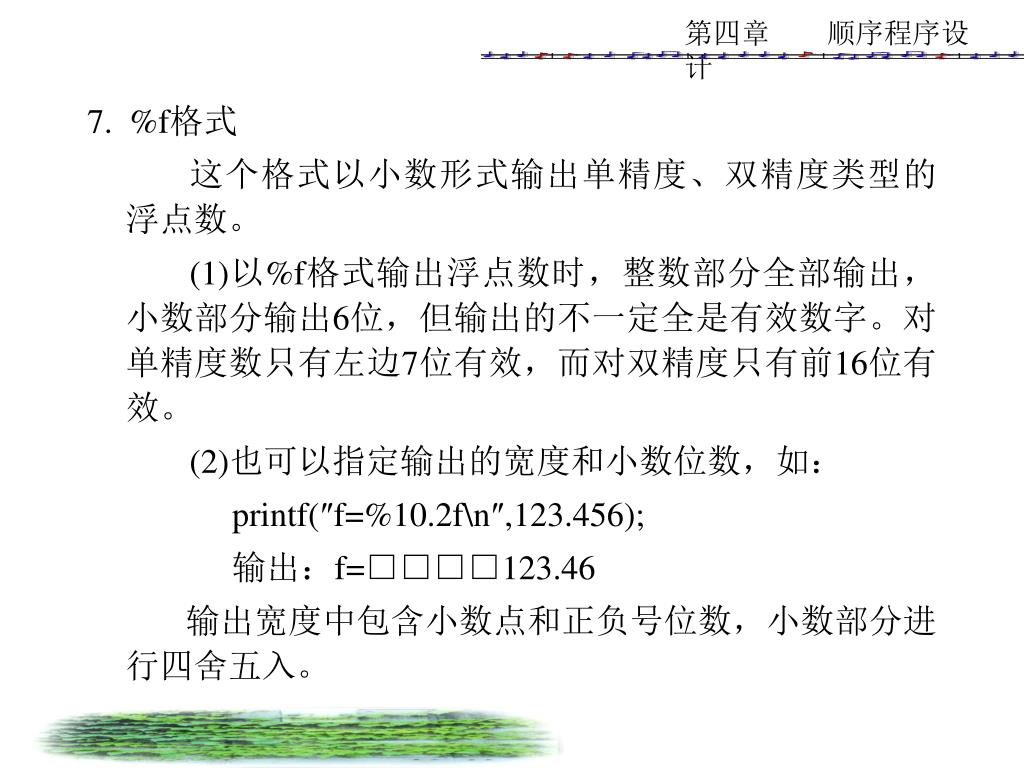 第四章　　顺序程序设计

7. %f格式

这个格式以小数形式输出单精度、双精度类型的浮点数。

(1)以%f格式输出浮点数时，整数部分全部输出，小数部分输出6位，但输出的不一定全是有效数字。对单精度数只有左边7位有效，而对双精度只有前16位有效。

(2)也可以指定输出的宽度和小数位数，如：

printf(″f=%10.2f\n″,123.456);

输出：f=□□□□123.46

输出宽度中包含小数点和正负号位数，小数部分进行四舍五入。